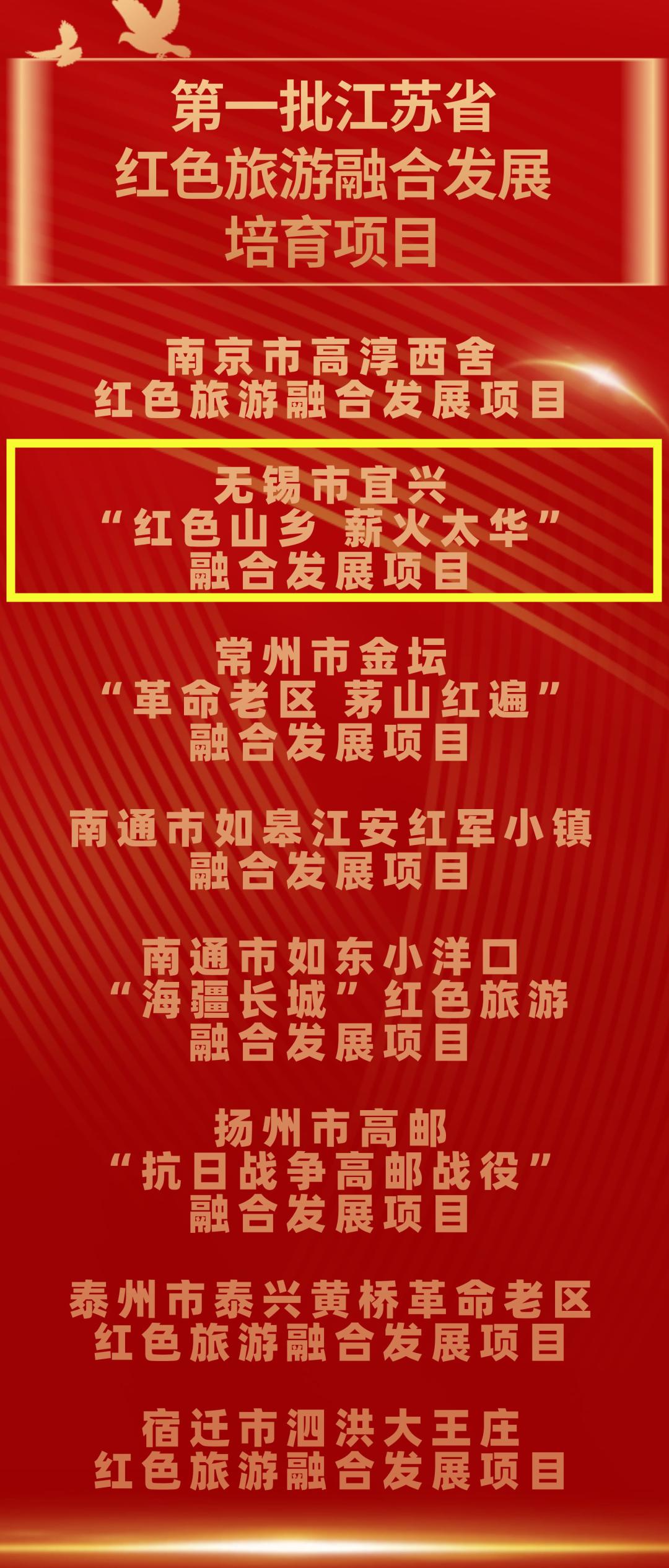 第一批江苏省
红色旅游融合发展
培育项目

南京市高淳西舍
红色旅游融合发展项目

无锡市宜兴
“红色山乡 薪火太华”
融合发展项目

常州市金坛
“革命老区 茅山红遍”
融合发展项目

南通市如皋江安红军小镇
融合发展项目

南通市如东小洋口
“海疆长城”红色旅游
融合发展项目

扬州市高邮
“抗日战争高邮战役”
融合发展项目

泰州市泰兴黄桥革命老区
红色旅游融合发展项目

宿迁市泗洪大王庄
红色旅游融合发展项目